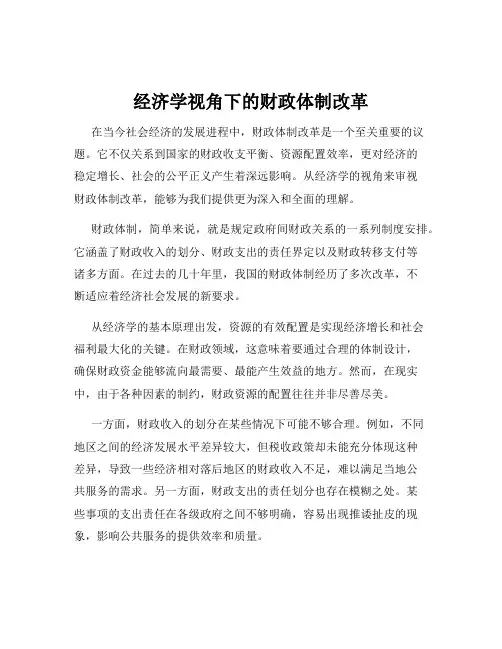 经济学视角下的财政体制改革

在当今社会经济的发展进程中，财政体制改革是一个至关重要的议题。它不仅关系到国家的财政收支平衡、资源配置效率，更对经济的稳定增长、社会的公平正义产生着深远影响。从经济学的视角来审视财政体制改革，能够为我们提供更为深入和全面的理解。

财政体制，简单来说，就是规定政府间财政关系的一系列制度安排。它涵盖了财政收入的划分、财政支出的责任界定以及财政转移支付等诸多方面。在过去的几十年里，我国的财政体制经历了多次改革，不断适应着经济社会发展的新要求。

从经济学的基本原理出发，资源的有效配置是实现经济增长和社会福利最大化的关键。在财政领域，这意味着要通过合理的体制设计，确保财政资金能够流向最需要、最能产生效益的地方。然而，在现实中，由于各种因素的制约，财政资源的配置往往并非尽善尽美。

一方面，财政收入的划分在某些情况下可能不够合理。例如，不同地区之间的经济发展水平差异较大，但税收政策却未能充分体现这种差异，导致一些经济相对落后地区的财政收入不足，难以满足当地公共服务的需求。另一方面，财政支出的责任划分也存在模糊之处。某些事项的支出责任在各级政府之间不够明确，容易出现推诿扯皮的现象，影响公共服务的提供效率和质量。